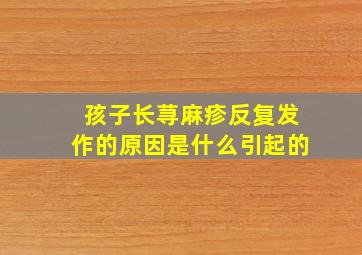 孩子长荨麻疹反复发作的原因是什么引起的